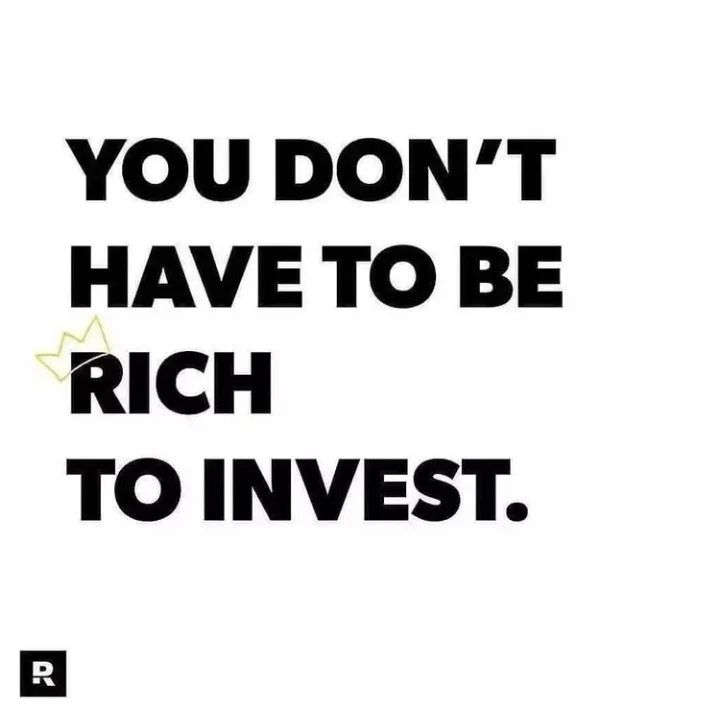 YOU DON'T HAVE TO BE RICH TO INVEST.

R